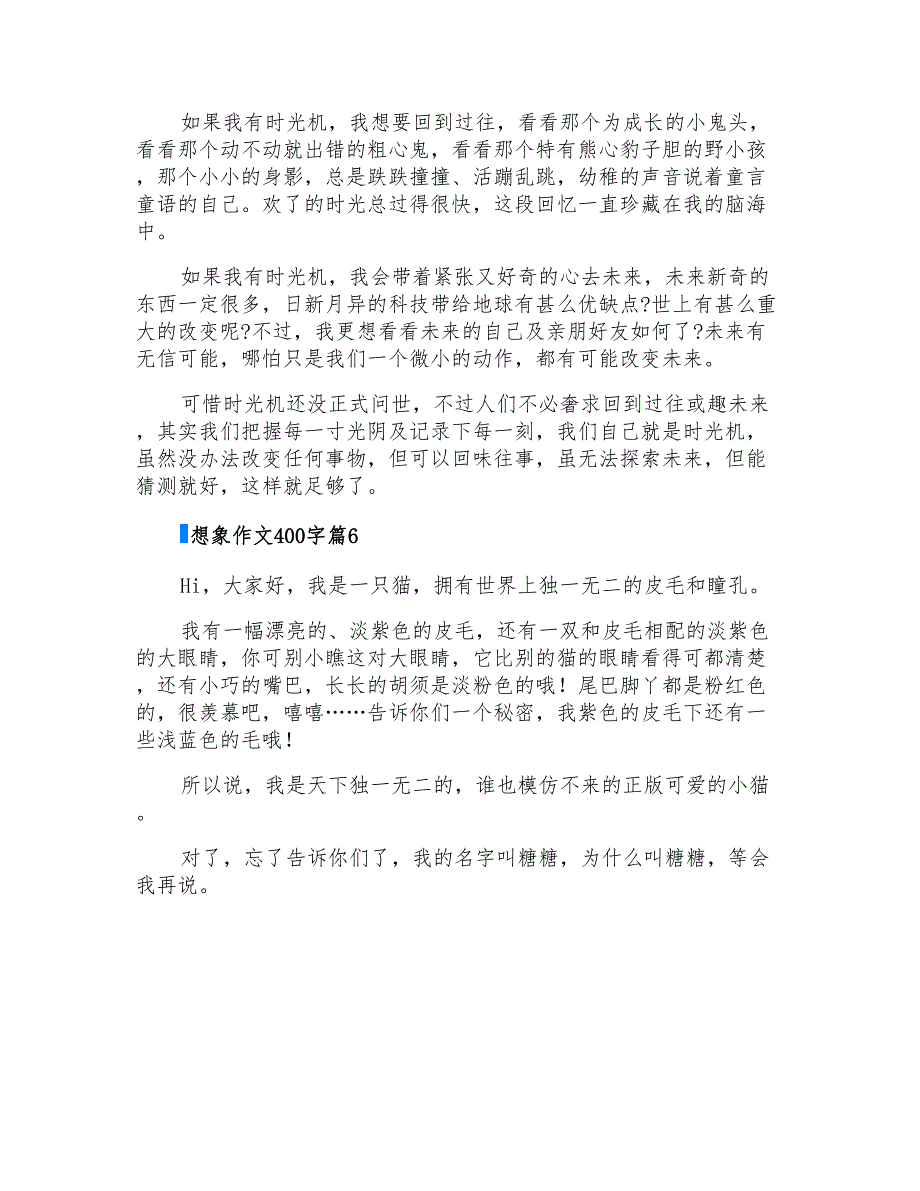 如果我有时光机，我想要回到过往，看看那个为成长的小鬼头，看看那个动不动就出错的粗心鬼，看看那个特有熊心豹子胆的野小孩，那个小小的身影，总是跌跌撞撞、活蹦乱跳，幼稚的声音说着童言童语的自己。欢了的时光总过得很快，这段回忆一直珍藏在我的脑海中。

如果我有时光机，我会带着紧张又好奇的心去未来，未来新奇的东西一定很多，日新月异的科技带给地球有甚么优缺点?世上有甚么重大的改变呢?不过，我更想看看未来的自己及亲朋好友如何了?未来有无信可能，哪怕只是我们一个微小的动作，都有可能改变未来。

可惜时光机还没正式问世，不过人们不必奢求回到过往或趣未来，其实我们把握每一寸光阴及记录下每一刻，我们自己就是时光机，虽然没办法改变任何事物，但可以回味往事，虽无法探索未来，但能猜测就好，这样就足够了。

想象作文400字篇6

Hi，大家好，我是一只猫，拥有世界上独一无二的皮毛和瞳孔。

我有一幅漂亮的、淡紫色的皮毛，还有一双和皮毛相配的淡紫色的大眼睛，你可别小瞧这对大眼睛，它比别的猫的眼睛看得可都清楚，还有小巧的嘴巴，长长的胡须是淡粉色的哦！尾巴脚丫都是粉红色的，很羡慕吧，嘻嘻……告诉你们一个秘密，我紫色的皮毛下还有一些浅蓝色的毛哦！

所以说，我是天下独一无二的，谁也模仿不来的正版可爱的小猫。

对了，忘了告诉你们了，我的名字叫糖糖，为什么叫糖糖，等会我再说。